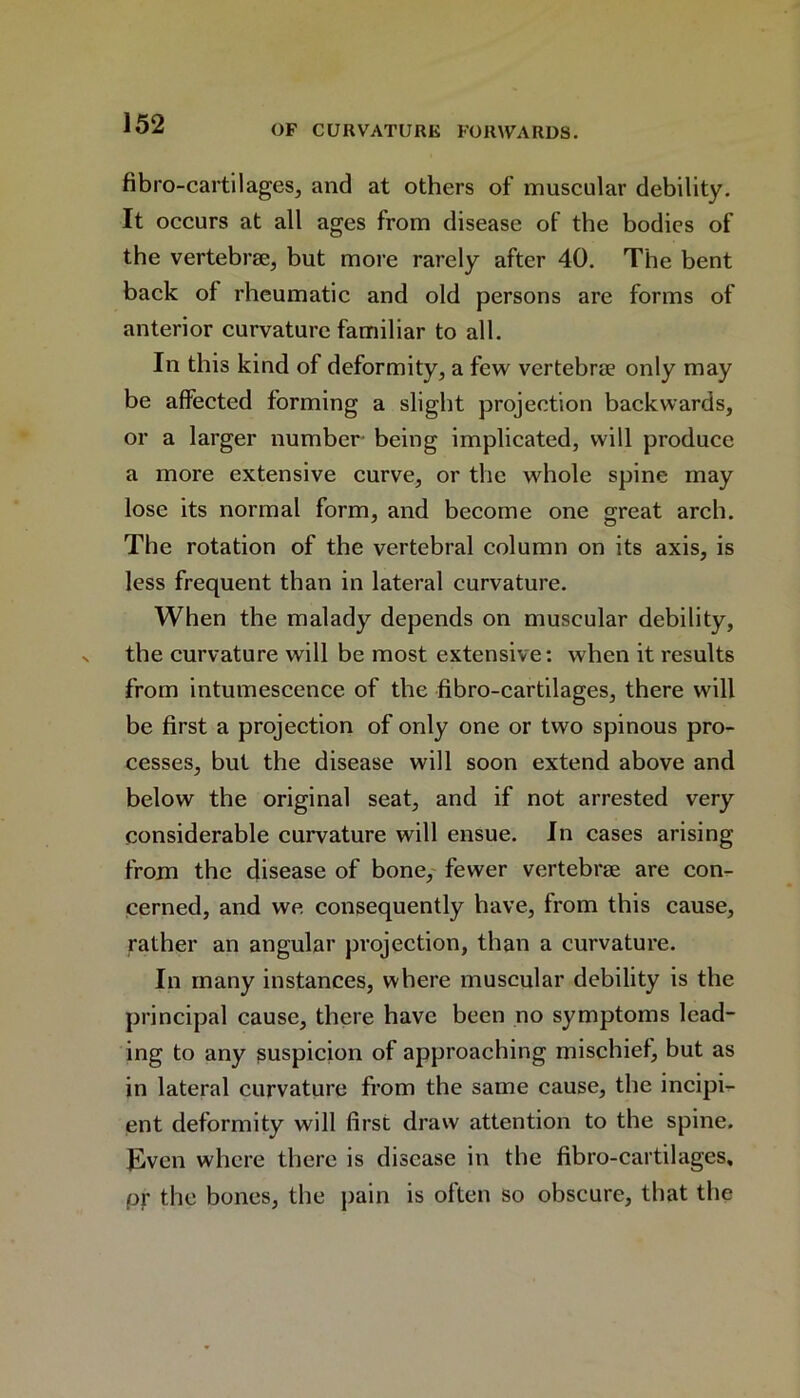 152 OF CURVATURE FORWARDS.

fibro-cartilages, and at others of muscular debility. It occurs at all ages from disease of the bodies of the vertebræ, but more rarely after 40. The bent back of rheumatic and old persons are forms of anterior curvature familiar to all.

In this kind of deformity, a few vertebræ only may be affected forming a slight projection backwards, or a larger number being implicated, will produce a more extensive curve, or the whole spine may lose its normal form, and become one great arch. The rotation of the vertebral column on its axis, is less frequent than in lateral curvature.

When the malady depends on muscular debility, the curvature will be most extensive: when it results from intumescence of the fibro-cartilages, there will be first a projection of only one or two spinous processes, but the disease will soon extend above and below the original seat, and if not arrested very considerable curvature will ensue. In cases arising from the disease of bone, fewer vertebræ are concerned, and we consequently have, from this cause, rather an angular projection, than a curvature.

In many instances, where muscular debility is the principal cause, there have been no symptoms leading to any suspicion of approaching mischief, but as in lateral curvature from the same cause, the incipient deformity will first draw attention to the spine. Even where there is disease in the fibro-cartilages, or the bones, the pain is often so obscure, that the